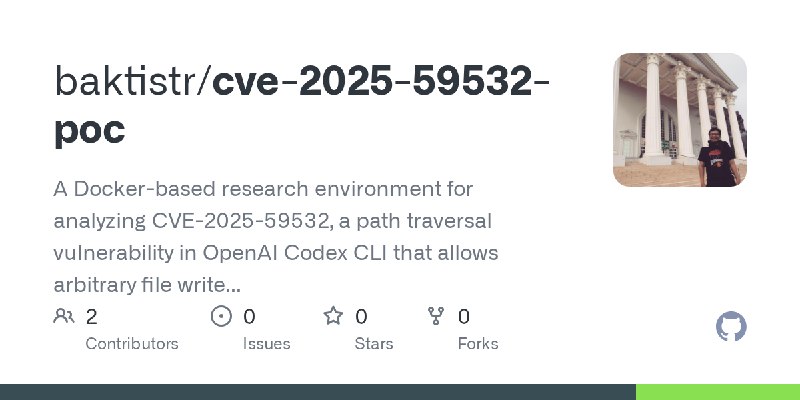 baktistr/cve-2025-59532-poc

A Docker-based research environment for analyzing CVE-2025-59532, a path traversal vulnerability in OpenAI Codex CLI that allows arbitrary file write...

2 Contributors
0 Issues
0 Stars
0 Forks